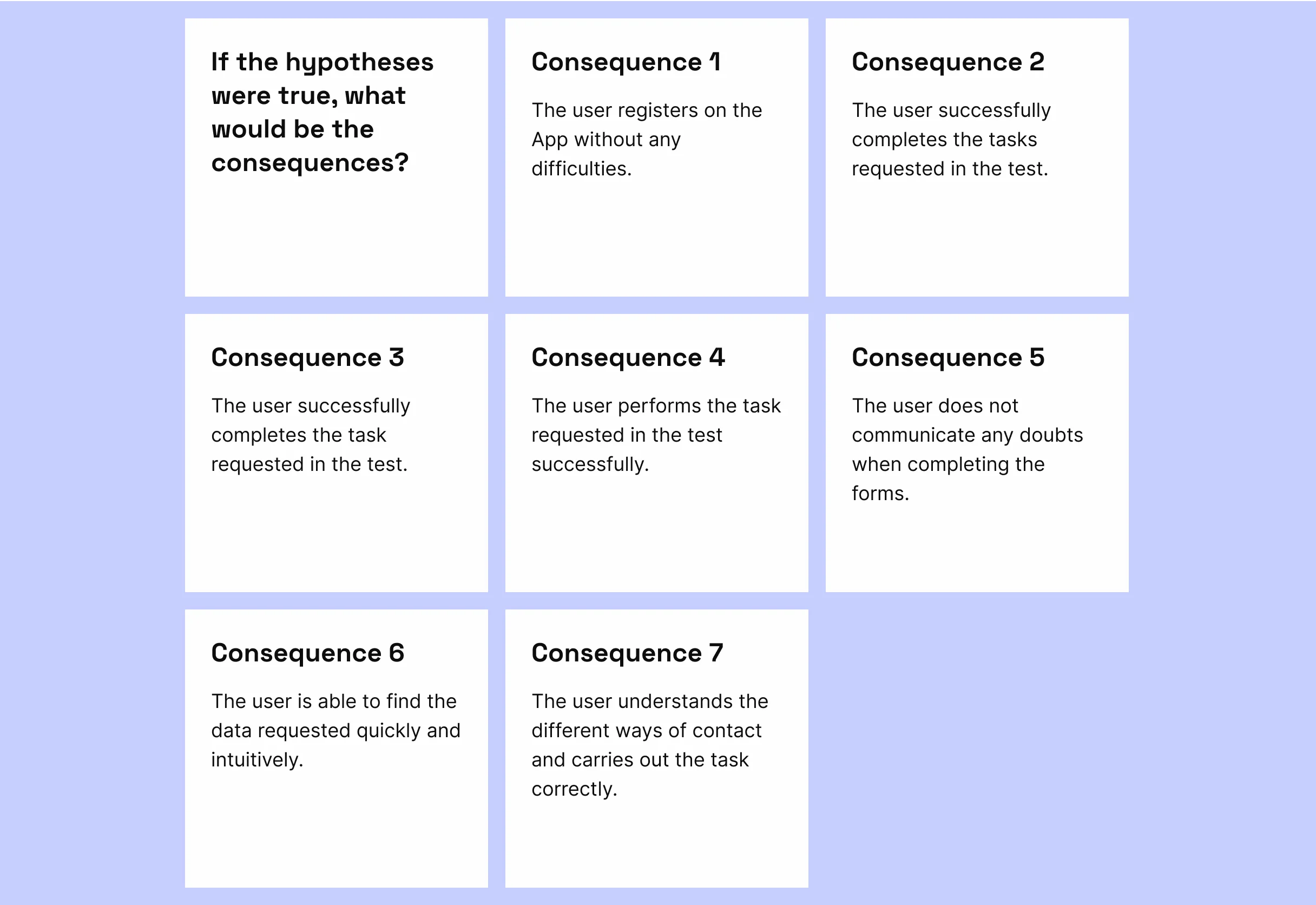 If the hypotheses were true, what would be the consequences?

Consequence 1

The user registers on the App without any difficulties.

Consequence 2

The user successfully completes the tasks requested in the test.

Consequence 3

The user successfully completes the task requested in the test.

Consequence 4

The user performs the task requested in the test successfully.

Consequence 5

The user does not communicate any doubts when completing the forms.

Consequence 6

The user is able to find the data requested quickly and intuitively.

Consequence 7

The user understands the different ways of contact and carries out the task correctly.